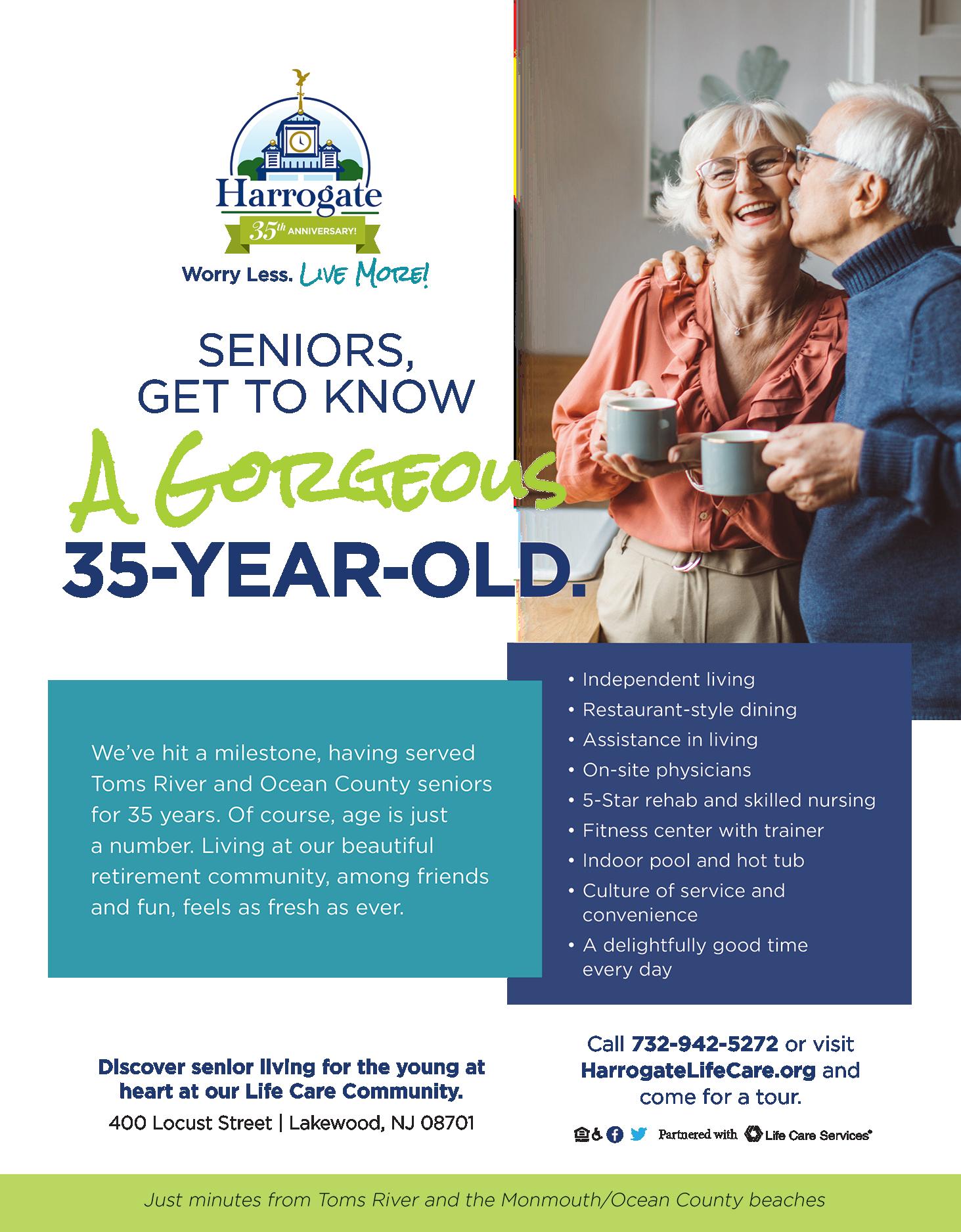 Harrogate
35th ANNIVERSARY!
Worry Less. LIVE MORE!

SENIORS, GET TO KNOW
A GORGEOUS
35-YEAR-OLD.

We've hit a milestone, having served Toms River and Ocean County seniors for 35 years. Of course, age is just a number. Living at our beautiful retirement community, among friends and fun, feels as fresh as ever.

• Independent living
• Restaurant-style dining
• Assistance in living
• On-site physicians
• 5-Star rehab and skilled nursing
• Fitness center with trainer
• Indoor pool and hot tub
• Culture of service and convenience
• A delightfully good time every day

Discover senior living for the young at heart at our Life Care Community.
400 Locust Street | Lakewood, NJ 08701

Call 732-942-5272 or visit HarrogateLifeCare.org and come for a tour.

Partnered with Life Care Services®

Just minutes from Toms River and the Monmouth/Ocean County beaches